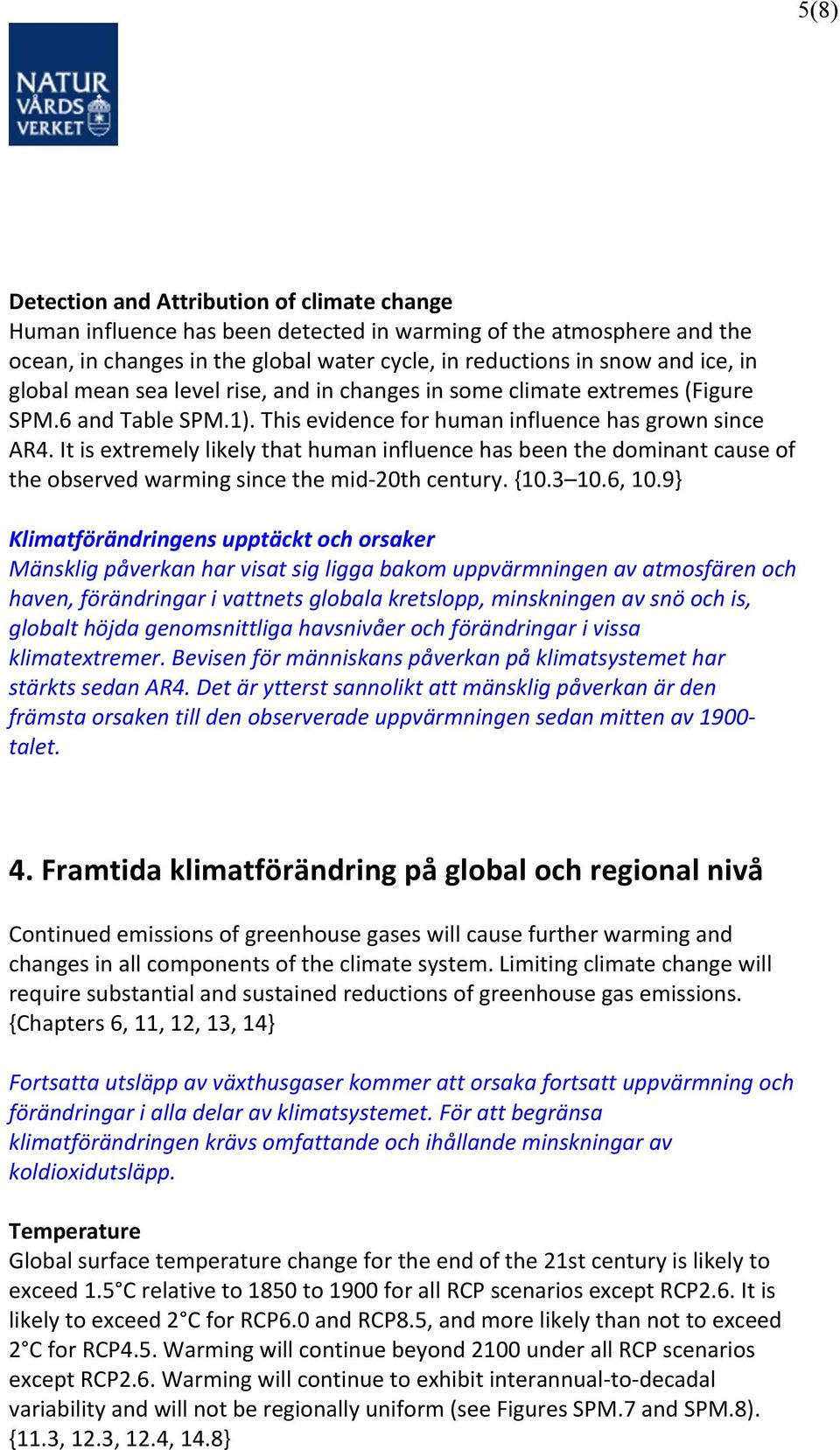 5(8)

NATUR VÅRDS VERKET

Detection and Attribution of climate change
Human influence has been detected in warming of the atmosphere and the ocean, in changes in the global water cycle, in reductions in snow and ice, in global mean sea level rise, and in changes in some climate extremes (Figure SPM.6 and Table SPM.1). This evidence for human influence has grown since AR4. It is extremely likely that human influence has been the dominant cause of the observed warming since the mid-20th century. {10.3–10.6, 10.9}

Klimatförändringens upptäckt och orsaker
Mänsklig påverkan har visat sig ligga bakom uppvärmningen av atmosfären och haven, förändringar i vattnets globala kretslopp, minskningen av snö och is, globalt höjda genomsnittliga havsnivåer och förändringar i vissa klimatextremer. Bevisen för människans påverkan på klimatsystemet har stärkts sedan AR4. Det är ytterst sannolikt att mänsklig påverkan är den främsta orsaken till den observerade uppvärmningen sedan mitten av 1900-talet.

4. Framtida klimatförändring på global och regional nivå

Continued emissions of greenhouse gases will cause further warming and changes in all components of the climate system. Limiting climate change will require substantial and sustained reductions of greenhouse gas emissions. {Chapters 6, 11, 12, 13, 14}

Fortsatta utsläpp av växthusgaser kommer att orsaka fortsatt uppvärmning och förändringar i alla delar av klimatsystemet. För att begränsa klimatförändringen krävs omfattande och ihållande minskningar av koldioxidutsläpp.

Temperature
Global surface temperature change for the end of the 21st century is likely to exceed 1.5°C relative to 1850 to 1900 for all RCP scenarios except RCP2.6. It is likely to exceed 2°C for RCP6.0 and RCP8.5, and more likely than not to exceed 2°C for RCP4.5. Warming will continue beyond 2100 under all RCP scenarios except RCP2.6. Warming will continue to exhibit interannual-to-decadal variability and will not be regionally uniform (see Figures SPM.7 and SPM.8). {11.3, 12.3, 12.4, 14.8}